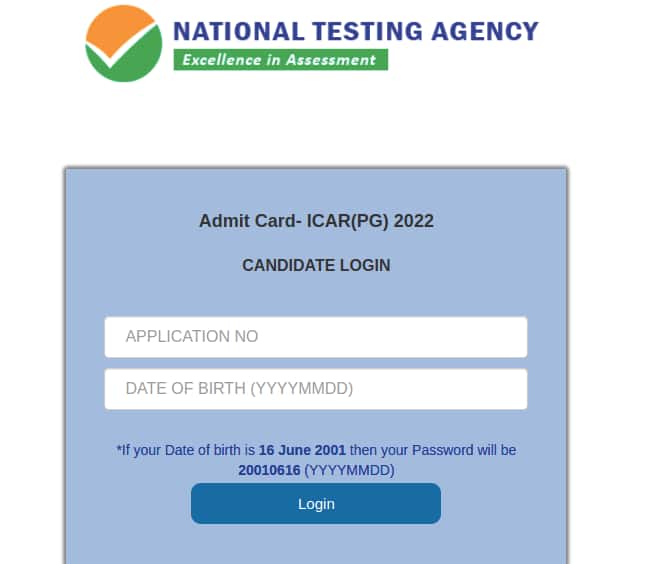 NATIONAL TESTING AGENCY
Excellence in Assessment

Admit Card- ICAR(PG) 2022

CANDIDATE LOGIN

APPLICATION NO

DATE OF BIRTH (YYYYMMDD)

*If your Date of birth is 16 June 2001 then your Password will be 20010616 (YYYYMMDD)

Login